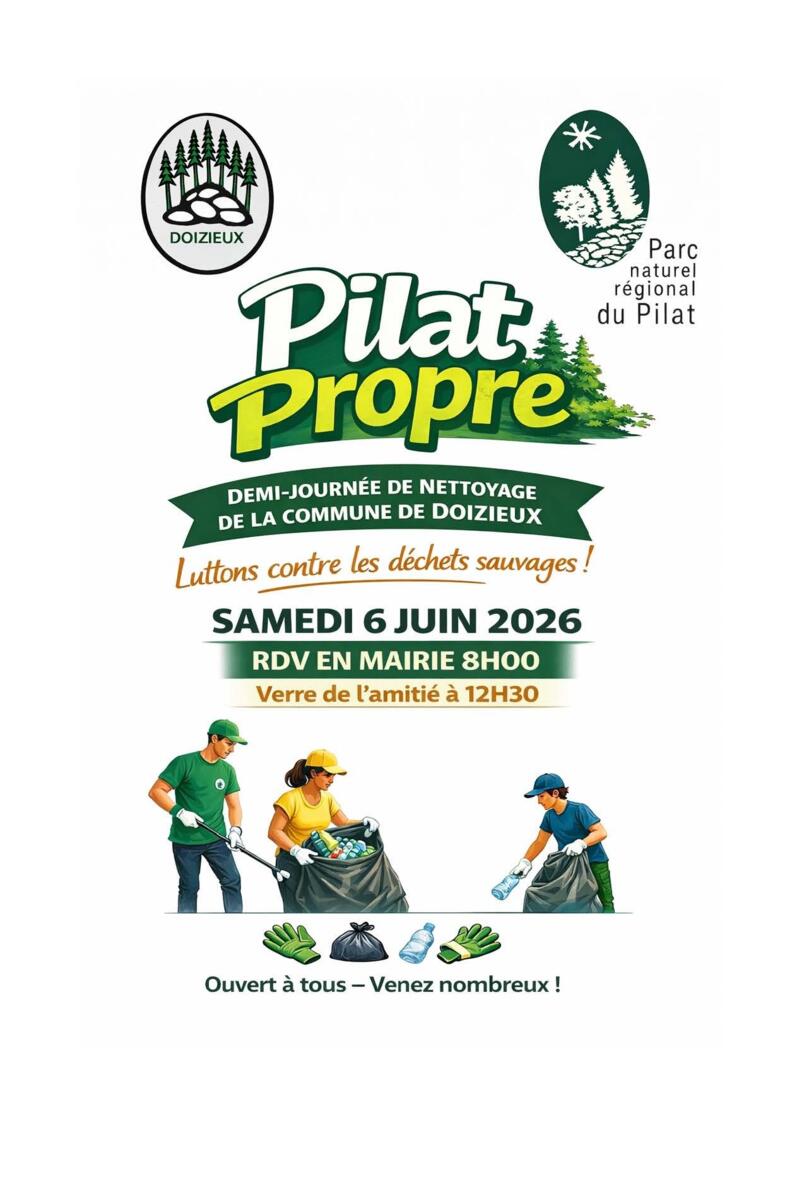 DOIZIEUX

Parc
naturel
régional
du Pilat

Pilat
Propre

DEMI-JOURNÉE DE NETTOYAGE
DE LA COMMUNE DE DOIZIEUX

Luttons contre les déchets sauvages !

SAMEDI 6 JUIN 2026

RDV EN MAIRIE 8H00

Verre de l'amitié à 12H30

Ouvert à tous – Venez nombreux !